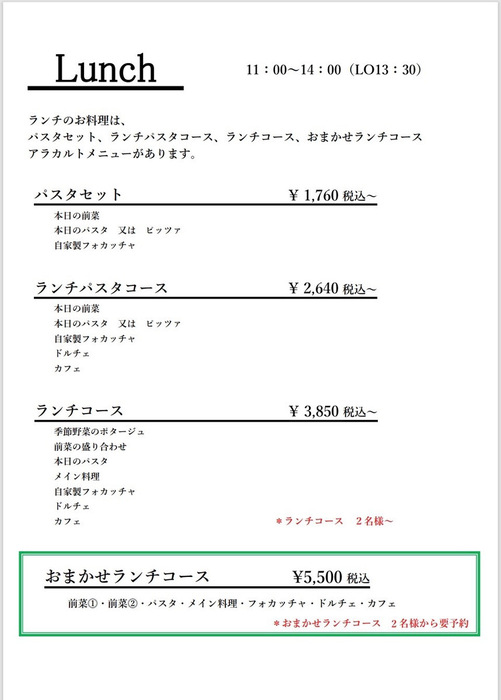 Lunch

11：00～14：00（LO13：30）

ランチのお料理は、
パスタセット、ランチパスタコース、ランチコース、おまかせランチコース
アラカルトメニューがあります。

パスタセット　¥ 1,760 税込～

本日の前菜
本日のパスタ　又は　ピッツァ
自家製フォカッチャ

ランチパスタコース　¥ 2,640 税込～

本日の前菜
本日のパスタ　又は　ピッツァ
自家製フォカッチャ
ドルチェ
カフェ

ランチコース　¥ 3,850 税込～

季節野菜のポタージュ
前菜の盛り合わせ
本日のパスタ
メイン料理
自家製フォカッチャ
ドルチェ
カフェ

＊ランチコース　２名様～

おまかせランチコース　¥5,500 税込

前菜①・前菜②・パスタ・メイン料理・フォカッチャ・ドルチェ・カフェ

＊おまかせランチコース　２名様から要予約